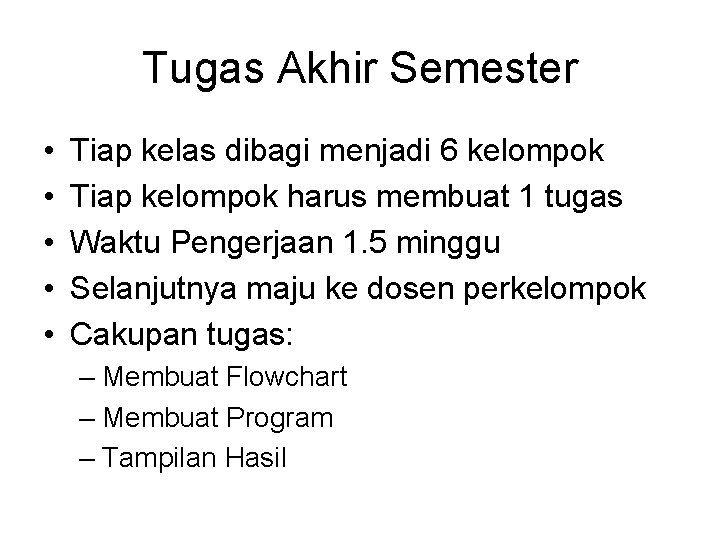 Tugas Akhir Semester

• Tiap kelas dibagi menjadi 6 kelompok
• Tiap kelompok harus membuat 1 tugas
• Waktu Pengerjaan 1.5 minggu
• Selanjutnya maju ke dosen perkelompok
• Cakupan tugas:
– Membuat Flowchart
– Membuat Program
– Tampilan Hasil